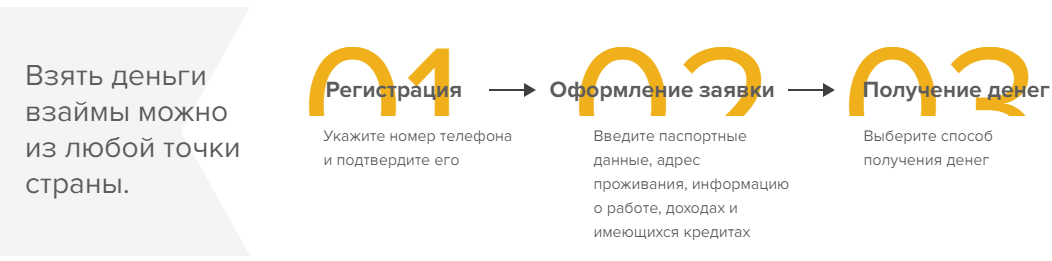 Взять деньги взаймы можно из любой точки страны.

01
Регистрация

Укажите номер телефона и подтвердите его

02
Оформление заявки

Введите паспортные данные, адрес проживания, информацию о работе, доходах и имеющихся кредитах

03
Получение денег

Выберите способ получения денег